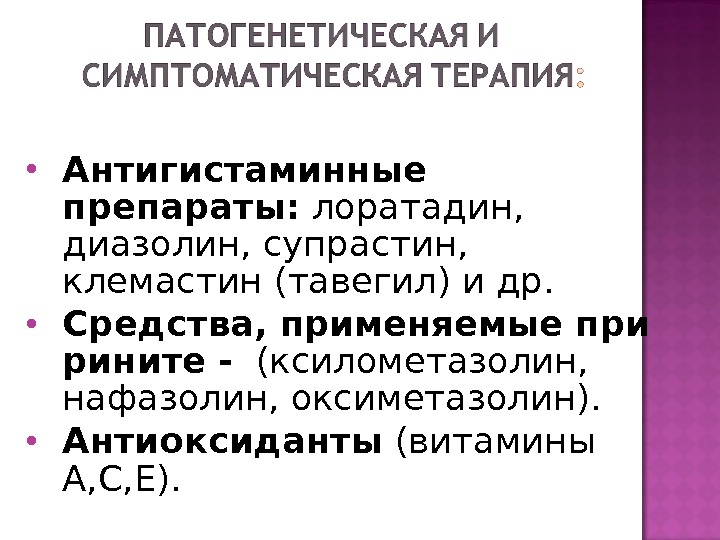 ПАТОГЕНЕТИЧЕСКАЯ И СИМПТОМАТИЧЕСКАЯ ТЕРАПИЯ:

• Антигистаминные препараты: лоратадин, диазолин, супрастин, клемастин (тавегил) и др.
• Средства, применяемые при рините - (ксилометазолин, нафазолин, оксиметазолин).
• Антиоксиданты (витамины А,С,Е).